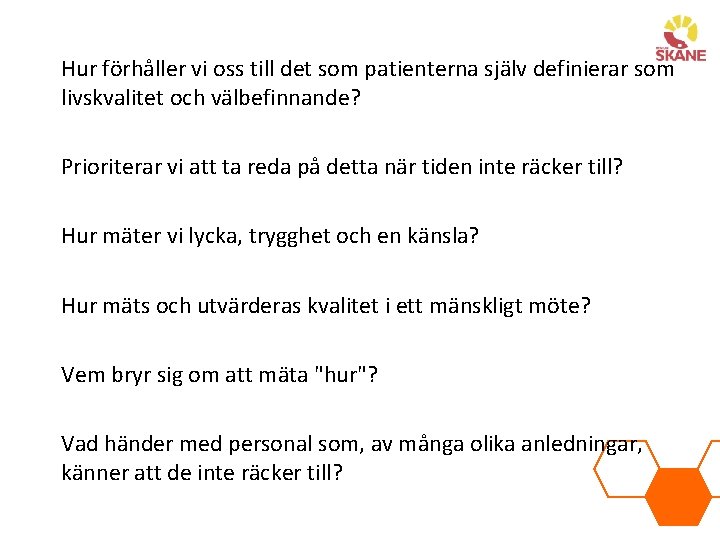 SKÅNE

Hur förhåller vi oss till det som patienterna själv definierar som livskvalitet och välbefinnande?

Prioriterar vi att ta reda på detta när tiden inte räcker till?

Hur mäter vi lycka, trygghet och en känsla?

Hur mäts och utvärderas kvalitet i ett mänskligt möte?

Vem bryr sig om att mäta "hur"?

Vad händer med personal som, av många olika anledningar, känner att de inte räcker till?